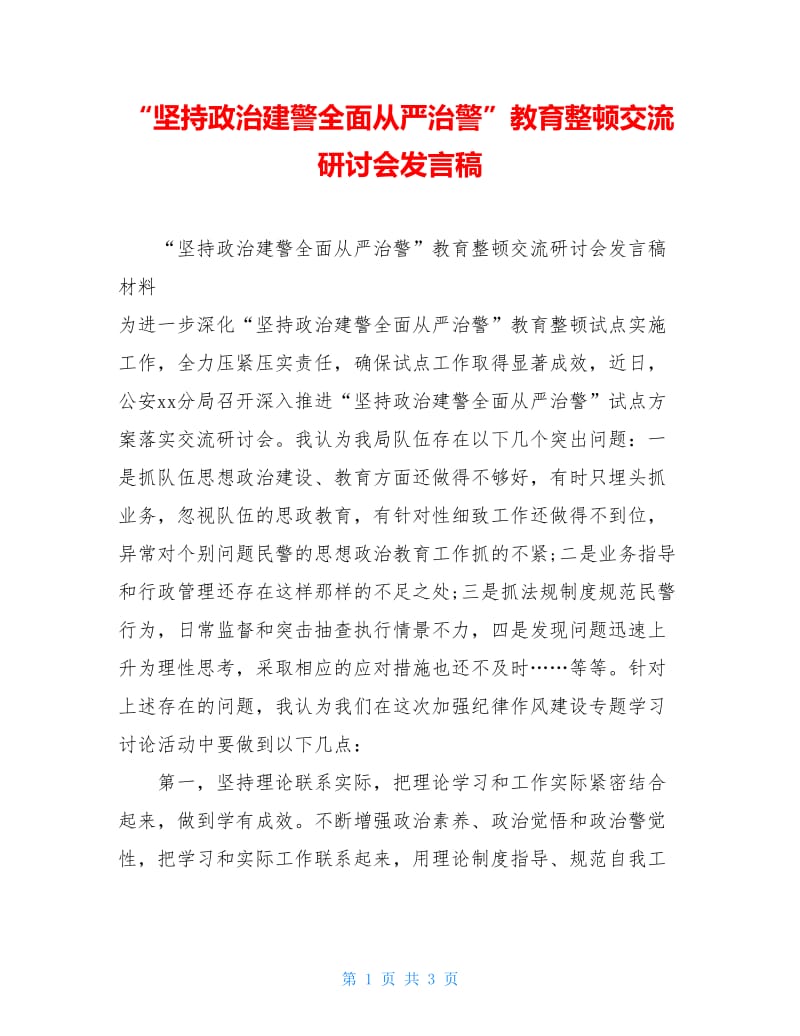 “坚持政治建警全面从严治警”教育整顿交流研讨会发言稿

“坚持政治建警全面从严治警”教育整顿交流研讨会发言稿材料

为进一步深化“坚持政治建警全面从严治警”教育整顿试点实施工作，全力压紧压实责任，确保试点工作取得显著成效，近日，公安xx分局召开深入推进“坚持政治建警全面从严治警”试点方案落实交流研讨会。我认为我局队伍存在以下几个突出问题：一是抓队伍思想政治建设、教育方面还做得不够好，有时只埋头抓业务，忽视队伍的思政教育，有针对性细致工作还做得不到位，异常对个别问题民警的思想政治教育工作抓的不紧;二是业务指导和行政管理还存在这样那样的不足之处;三是抓法规制度规范民警行为，日常监督和突击抽查执行情景不力，四是发现问题迅速上升为理性思考，采取相应的应对措施也还不及时……等等。针对上述存在的问题，我认为我们在这次加强纪律作风建设专题学习讨论活动中要做到以下几点：

第一，坚持理论联系实际，把理论学习和工作实际紧密结合起来，做到学有成效。不断增强政治素养、政治觉悟和政治警觉性，把学习和实际工作联系起来，用理论制度指导、规范自我工

第 1 页 共 3 页